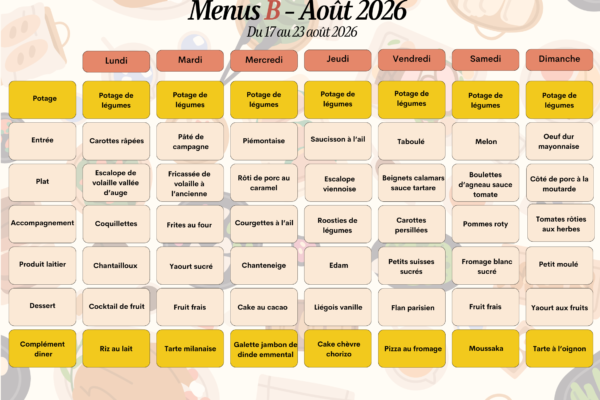 Menus B - Août 2026
Du 17 au 23 août 2026

| | Lundi | Mardi | Mercredi | Jeudi | Vendredi | Samedi | Dimanche |
|---|---|---|---|---|---|---|---|
| Potage | Potage de légumes | Potage de légumes | Potage de légumes | Potage de légumes | Potage de légumes | Potage de légumes | Potage de légumes |
| Entrée | Carottes râpées | Pâté de campagne | Piémontaise | Saucisson à l'ail | Taboulé | Melon | Oeuf dur mayonnaise |
| Plat | Escalope de volaille vallée d'auge | Fricassée de volaille à l'ancienne | Rôti de porc au caramel | Escalope viennoise | Beignets calamars sauce tartare | Boulettes d'agneau sauce tomate | Côté de porc à la moutarde |
| Accompagnement | Coquillettes | Frites au four | Courgettes à l'ail | Roosties de légumes | Carottes persillées | Pommes roty | Tomates rôties aux herbes |
| Produit laitier | Chantailloux | Yaourt sucré | Chanteneige | Edam | Petits suisses sucrés | Fromage blanc sucré | Petit moulé |
| Dessert | Cocktail de fruit | Fruit frais | Cake au cacao | Liégois vanille | Flan parisien | Fruit frais | Yaourt aux fruits |
| Complément diner | Riz au lait | Tarte milanaise | Galette jambon de dinde emmental | Cake chèvre chorizo | Pizza au fromage | Moussaka | Tarte à l'oignon |